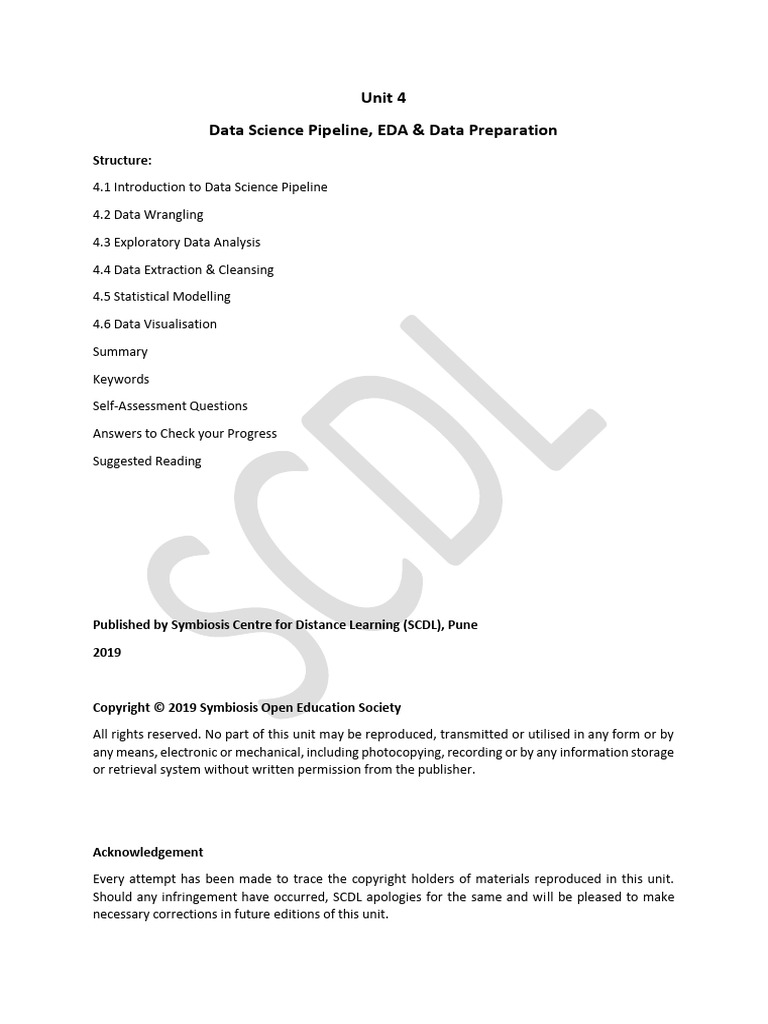 Unit 4

Data Science Pipeline, EDA & Data Preparation

Structure:

4.1 Introduction to Data Science Pipeline

4.2 Data Wrangling

4.3 Exploratory Data Analysis

4.4 Data Extraction & Cleansing

4.5 Statistical Modelling

4.6 Data Visualisation

Summary

Keywords

Self-Assessment Questions

Answers to Check your Progress

Suggested Reading

SCDL

Published by Symbiosis Centre for Distance Learning (SCDL), Pune

2019

Copyright © 2019 Symbiosis Open Education Society

All rights reserved. No part of this unit may be reproduced, transmitted or utilised in any form or by any means, electronic or mechanical, including photocopying, recording or by any information storage or retrieval system without written permission from the publisher.

Acknowledgement

Every attempt has been made to trace the copyright holders of materials reproduced in this unit. Should any infringement have occurred, SCDL apologies for the same and will be pleased to make necessary corrections in future editions of this unit.